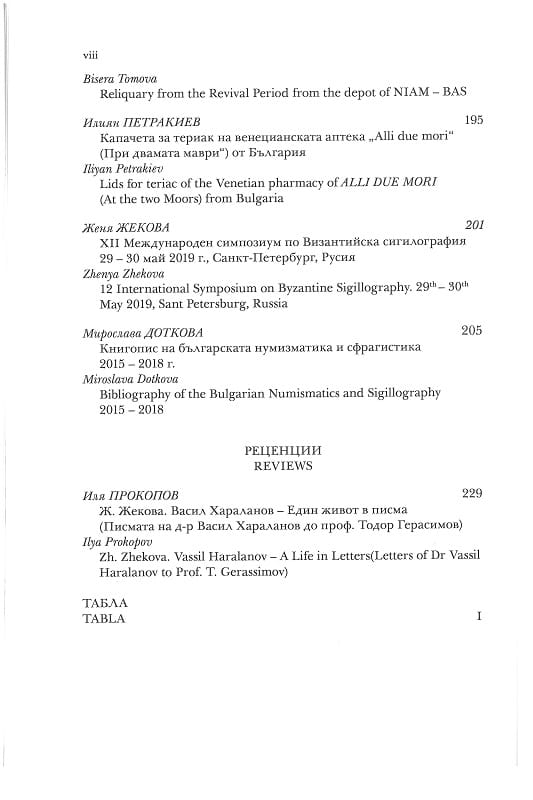 viii

Bisera Tomova
Reliquary from the Revival Period from the depot of NIAM – BAS

Илиян ПЕТРАКИЕВ 195
Капачета за териак на венецианската аптека „Alli due mori“ (При двамата маври“) от България
Iliyan Petrakiev
Lids for teriac of the Venetian pharmacy of ALLI DUE MORI (At the two Moors) from Bulgaria

Женя ЖЕКОВА 201
XII Международен симпозиум по Византийска сигилография 29 – 30 май 2019 г., Санкт-Петербург, Русия
Zhenya Zhekova
12 International Symposium on Byzantine Sigillography. $29^{th}$ – $30^{th}$ May 2019, Sant Petersburg, Russia

Мирослава ДОТКОВА 205
Книгопис на българската нумизматика и сфрагистика 2015 – 2018 г.
Miroslava Dotkova
Bibliography of the Bulgarian Numismatics and Sigillography 2015 – 2018

РЕЦЕНЦИИ
REVIEWS

Иля ПРОКОПОВ 229
Ж. Жекова. Васил Хараланов – Един живот в писма (Писмата на д-р Васил Хараланов до проф. Тодор Герасимов)
Ilya Prokopov
Zh. Zhekova. Vassil Haralanov – A Life in Letters(Letters of Dr Vassil Haralanov to Prof. T. Gerassimov)

ТАБЛА
TABLA I